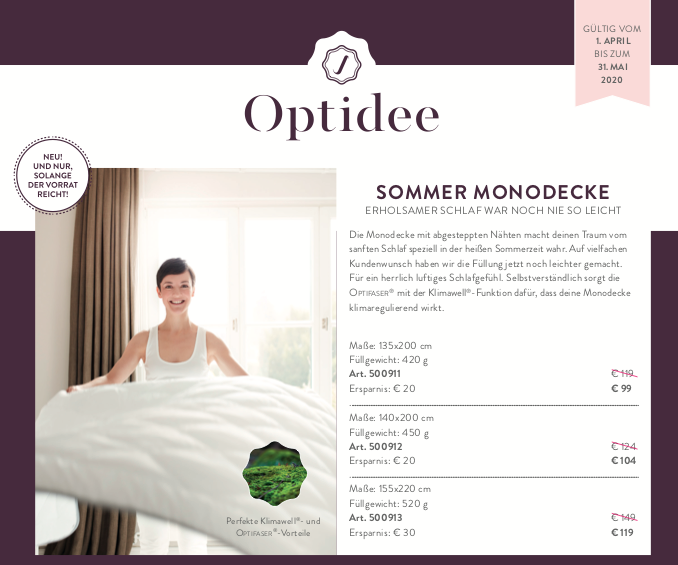 GÜLTIG VOM
1. APRIL
BIS ZUM
31. MAI
2020

Optidee

NEU!
UND NUR,
SOLANGE
DER VORRAT
REICHT!

SOMMER MONODECKE
ERHOLSAMER SCHLAF WAR NOCH NIE SO LEICHT

Die Monodecke mit abgesteppten Nähten macht deinen Traum vom sanften Schlaf speziell in der heißen Sommerzeit wahr. Auf vielfachen Kundenwunsch haben wir die Füllung jetzt noch leichter gemacht. Für ein herrlich luftiges Schlafgefühl. Selbstverständlich sorgt die OPTIFASER® mit der Klimawell®-Funktion dafür, dass deine Monodecke klimaregulierend wirkt.

Maße: 135x200 cm
Füllgewicht: 420 g
Art. 500911 € 119
Ersparnis: € 20 € 99

Maße: 140x200 cm
Füllgewicht: 450 g
Art. 500912 € 124
Ersparnis: € 20 € 104

Maße: 155x220 cm
Füllgewicht: 520 g
Art. 500913 € 149
Ersparnis: € 30 € 119

Perfekte Klimawell®- und OPTIFASER®-Vorteile